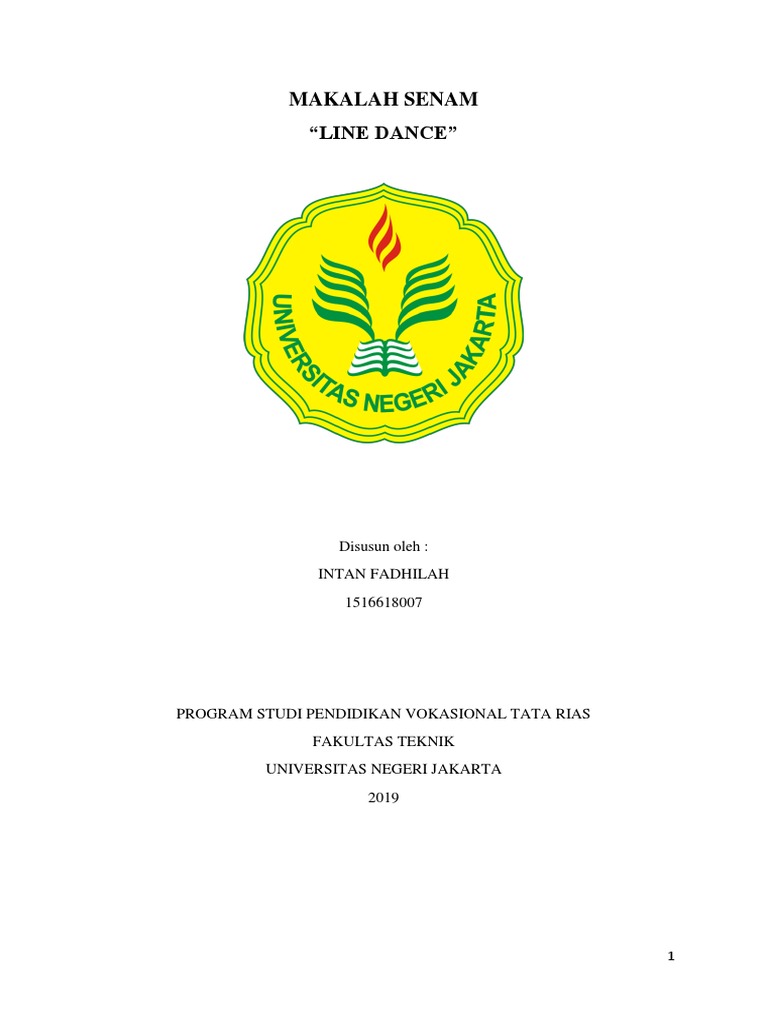 MAKALAH SENAM

"LINE DANCE"

UNIVERSITAS NEGERI JAKARTA

Disusun oleh :

INTAN FADHILAH

1516618007

PROGRAM STUDI PENDIDIKAN VOKASIONAL TATA RIAS

FAKULTAS TEKNIK

UNIVERSITAS NEGERI JAKARTA

2019

1